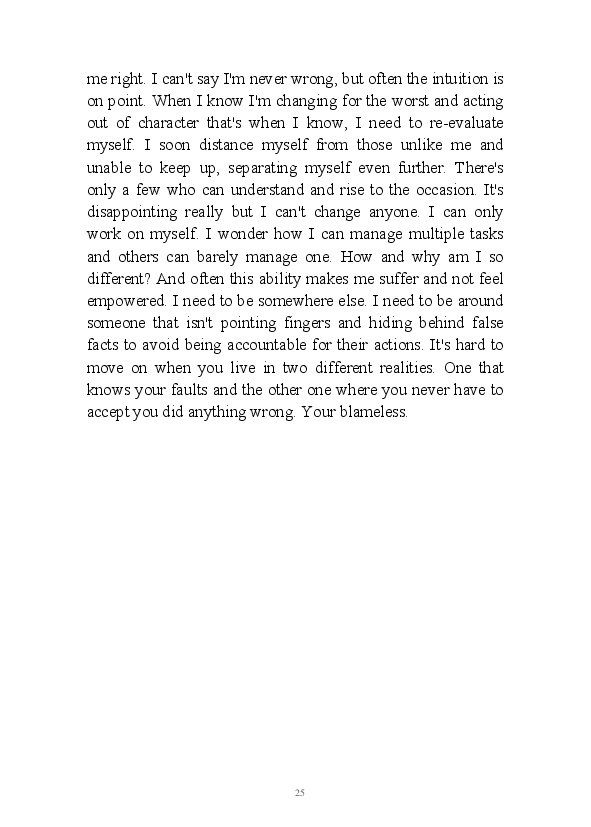 me right. I can't say I'm never wrong, but often the intuition is on point. When I know I'm changing for the worst and acting out of character that's when I know, I need to re-evaluate myself. I soon distance myself from those unlike me and unable to keep up, separating myself even further. There's only a few who can understand and rise to the occasion. It's disappointing really but I can't change anyone. I can only work on myself. I wonder how I can manage multiple tasks and others can barely manage one. How and why am I so different? And often this ability makes me suffer and not feel empowered. I need to be somewhere else. I need to be around someone that isn't pointing fingers and hiding behind false facts to avoid being accountable for their actions. It's hard to move on when you live in two different realities. One that knows your faults and the other one where you never have to accept you did anything wrong. Your blameless.

25